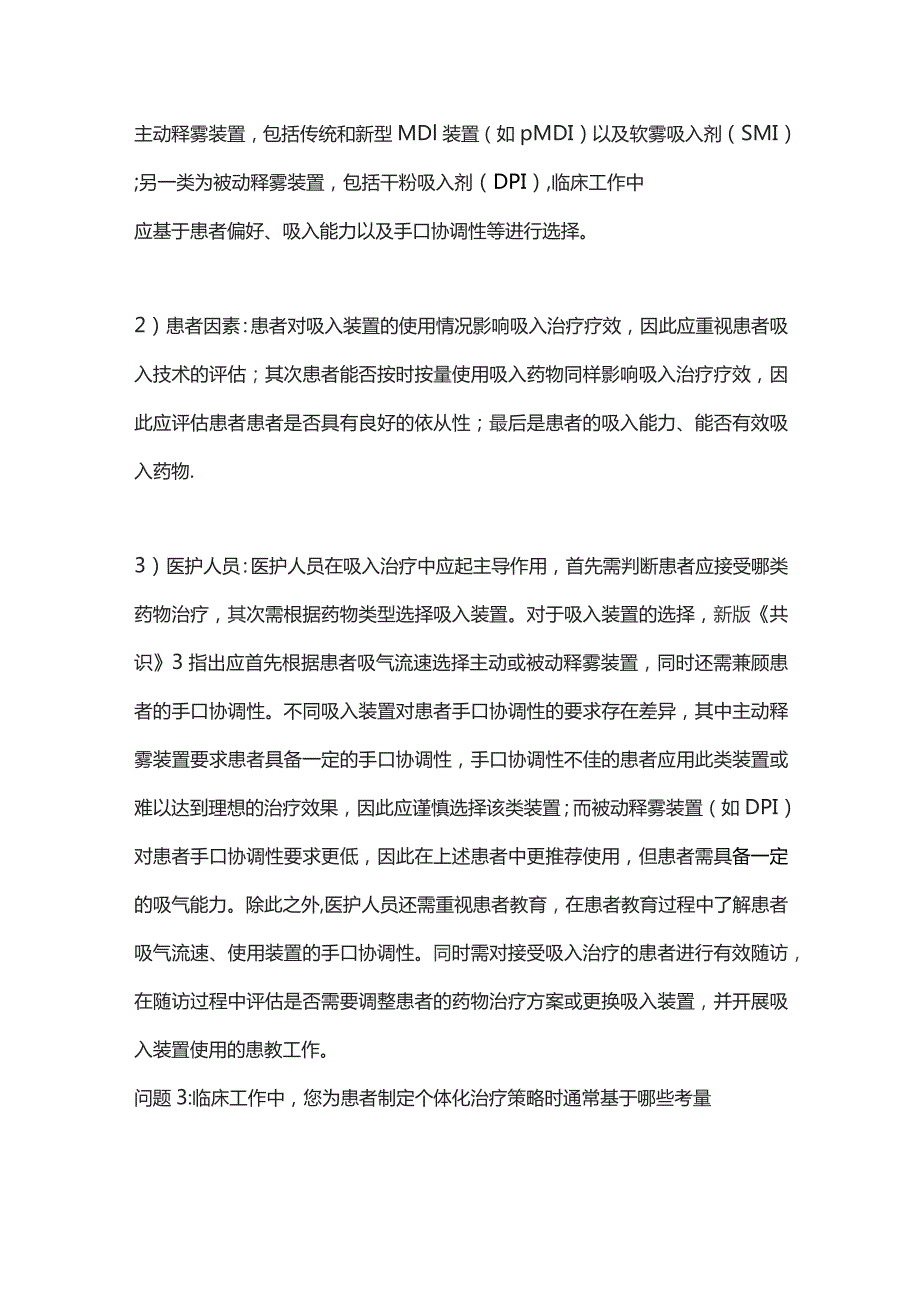 主动释雾装置，包括传统和新型MDl装置（如pMDI）以及软雾吸入剂（SMI）;另一类为被动释雾装置，包括干粉吸入剂（DPI），临床工作中应基于患者偏好、吸入能力以及手口协调性等进行选择。

2）患者因素：患者对吸入装置的使用情况影响吸入治疗疗效，因此应重视患者吸入技术的评估；其次患者能否按时按量使用吸入药物同样影响吸入治疗疗效，因此应评估患者患者是否具有良好的依从性；最后是患者的吸入能力、能否有效吸入药物.

3）医护人员：医护人员在吸入治疗中应起主导作用，首先需判断患者应接受哪类药物治疗，其次需根据药物类型选择吸入装置。对于吸入装置的选择，新版《共识》3指出应首先根据患者吸气流速选择主动或被动释雾装置，同时还需兼顾患者的手口协调性。不同吸入装置对患者手口协调性的要求存在差异，其中主动释雾装置要求患者具备一定的手口协调性，手口协调性不佳的患者应用此类装置或难以达到理想的治疗效果，因此应谨慎选择该类装置；而被动释雾装置（如DPI）对患者手口协调性要求更低，因此在上述患者中更推荐使用，但患者需具备一定的吸气能力。除此之外,医护人员还需重视患者教育，在患者教育过程中了解患者吸气流速、使用装置的手口协调性。同时需对接受吸入治疗的患者进行有效随访，在随访过程中评估是否需要调整患者的药物治疗方案或更换吸入装置，并开展吸入装置使用的患教工作。
问题3:临床工作中，您为患者制定个体化治疗策略时通常基于哪些考量